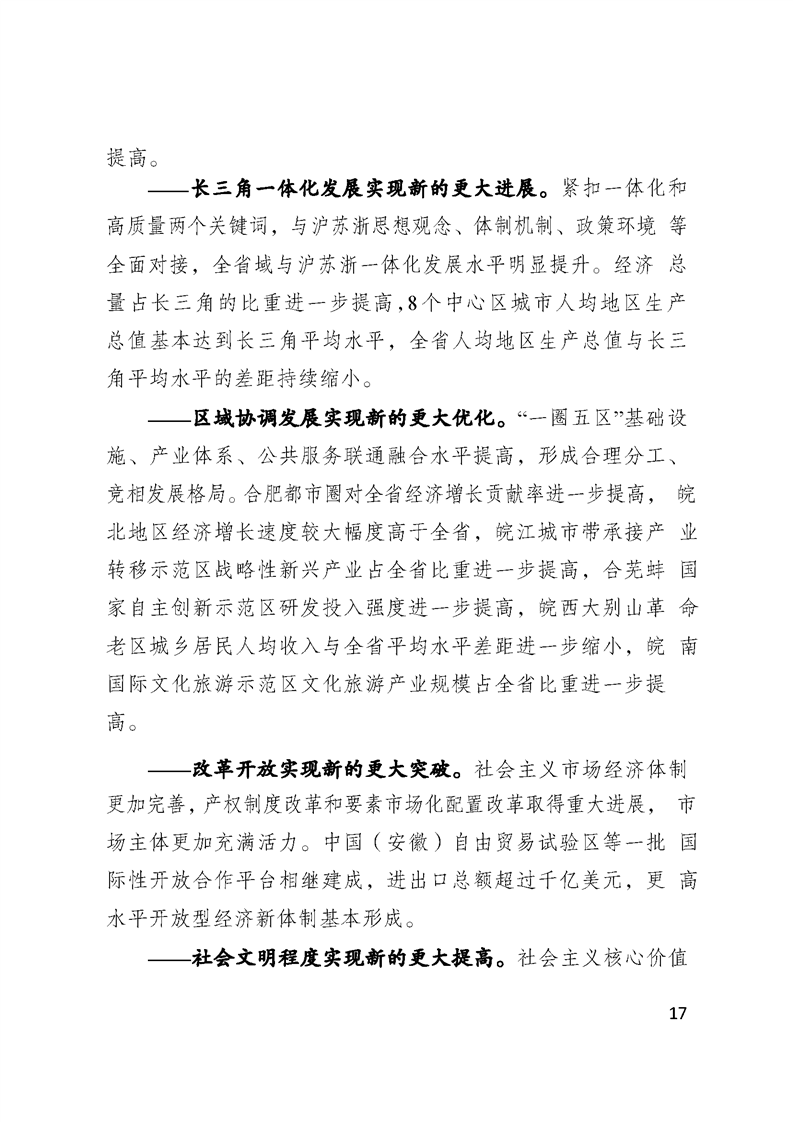 提高。

——长三角一体化发展实现新的更大进展。紧扣一体化和高质量两个关键词，与沪苏浙思想观念、体制机制、政策环境等全面对接，全省域与沪苏浙一体化发展水平明显提升。经济总量占长三角的比重进一步提高，8个中心区城市人均地区生产总值基本达到长三角平均水平，全省人均地区生产总值与长三角平均水平的差距持续缩小。

——区域协调发展实现新的更大优化。“一圈五区”基础设施、产业体系、公共服务联通融合水平提高，形成合理分工、竞相发展格局。合肥都市圈对全省经济增长贡献率进一步提高，皖北地区经济增长速度较大幅度高于全省，皖江城市带承接产业转移示范区战略性新兴产业占全省比重进一步提高，合芜蚌国家自主创新示范区研发投入强度进一步提高，皖西大别山革命老区城乡居民人均收入与全省平均水平差距进一步缩小，皖南国际文化旅游示范区文化旅游产业规模占全省比重进一步提高。

——改革开放实现新的更大突破。社会主义市场经济体制更加完善，产权制度改革和要素市场化配置改革取得重大进展，市场主体更加充满活力。中国（安徽）自由贸易试验区等一批国际性开放合作平台相继建成，进出口总额超过千亿美元，更高水平开放型经济新体制基本形成。

——社会文明程度实现新的更大提高。社会主义核心价值

17